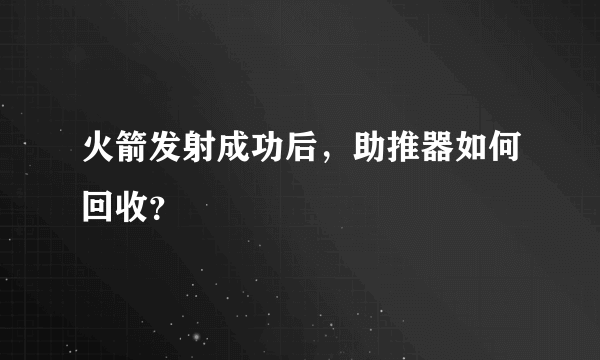 火箭发射成功后，助推器如何回收?